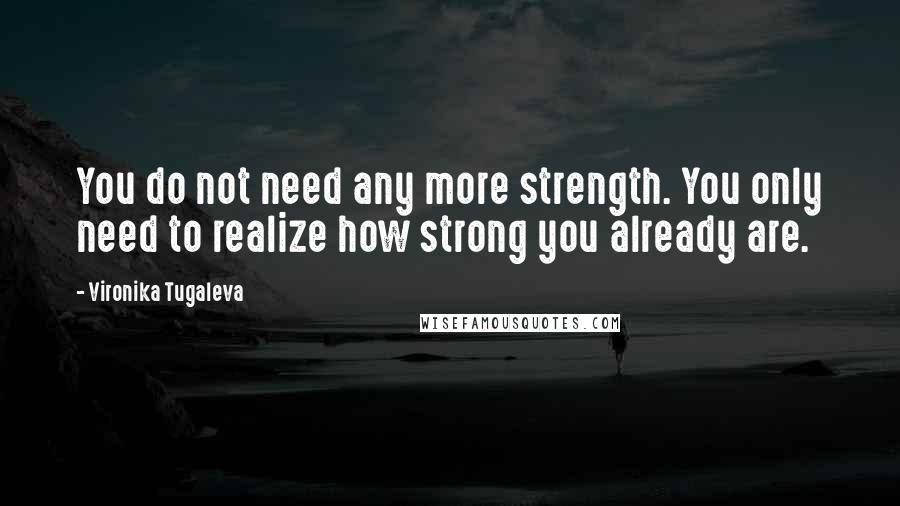 You do not need any more strength. You only need to realize how strong you already are.

- Vironika Tugaleva

WISEFAMOUSQUOTES.COM